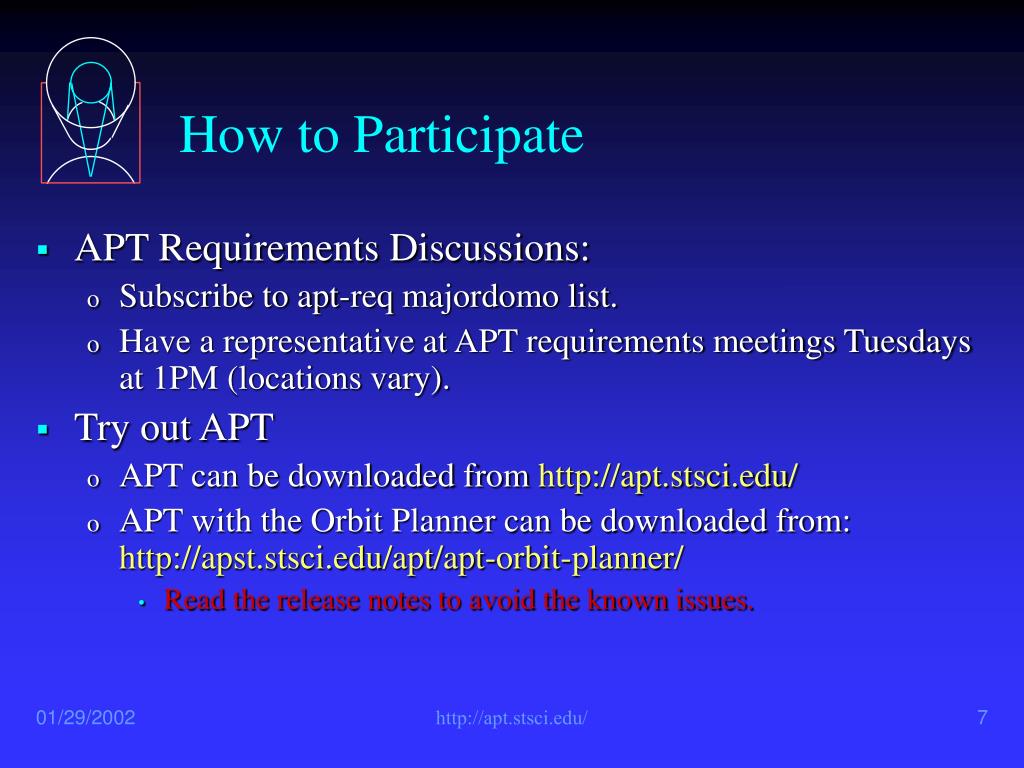 How to Participate

▪ APT Requirements Discussions:
  o Subscribe to apt-req majordomo list.
  o Have a representative at APT requirements meetings Tuesdays at 1PM (locations vary).
▪ Try out APT
  o APT can be downloaded from http://apt.stsci.edu/
  o APT with the Orbit Planner can be downloaded from: http://apst.stsci.edu/apt/apt-orbit-planner/
    • Read the release notes to avoid the known issues.

01/29/2002 http://apt.stsci.edu/ 7